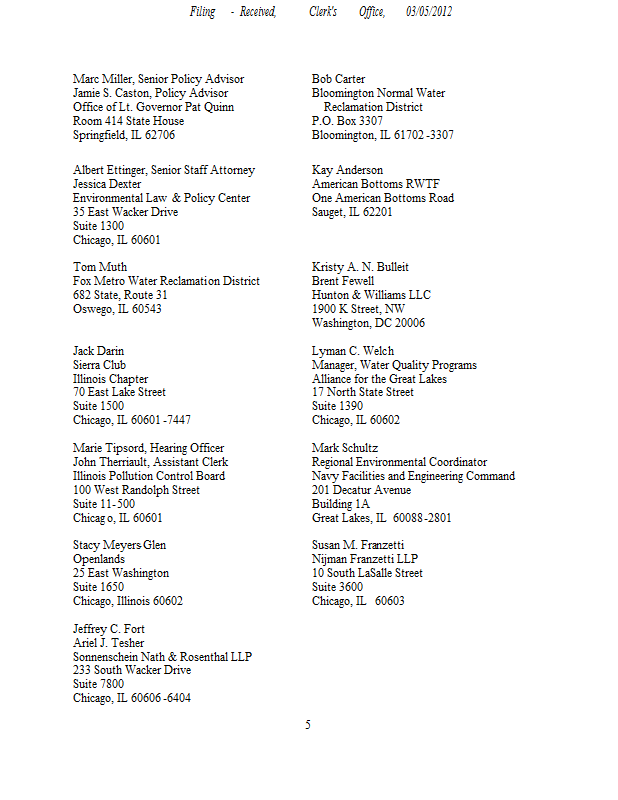 Filing - Received, Clerk's Office, 03/05/2012

Marc Miller, Senior Policy Advisor
Jamie S. Caston, Policy Advisor
Office of Lt. Governor Pat Quinn
Room 414 State House
Springfield, IL 62706

Albert Ettinger, Senior Staff Attorney
Jessica Dexter
Environmental Law & Policy Center
35 East Wacker Drive
Suite 1300
Chicago, IL 60601

Tom Muth
Fox Metro Water Reclamation District
682 State, Route 31
Oswego, IL 60543

Jack Darin
Sierra Club
Illinois Chapter
70 East Lake Street
Suite 1500
Chicago, IL 60601-7447

Marie Tipsord, Hearing Officer
John Therriault, Assistant Clerk
Illinois Pollution Control Board
100 West Randolph Street
Suite 11-500
Chicago, IL 60601

Stacy Meyers-Glen
Openlands
25 East Washington
Suite 1650
Chicago, Illinois 60602

Jeffrey C. Fort
Ariel J. Tesher
Sonnenschein Nath & Rosenthal LLP
233 South Wacker Drive
Suite 7800
Chicago, IL 60606-6404

Bob Carter
Bloomington Normal Water
Reclamation District
P.O. Box 3307
Bloomington, IL 61702-3307

Kay Anderson
American Bottoms RWTF
One American Bottoms Road
Sauget, IL 62201

Kristy A. N. Bulleit
Brent Fewell
Hunton & Williams LLC
1900 K Street, NW
Washington, DC 20006

Lyman C. Welch
Manager, Water Quality Programs
Alliance for the Great Lakes
17 North State Street
Suite 1390
Chicago, IL 60602

Mark Schultz
Regional Environmental Coordinator
Navy Facilities and Engineering Command
201 Decatur Avenue
Building 1A
Great Lakes, IL 60088-2801

Susan M. Franzetti
Nijman Franzetti LLP
10 South LaSalle Street
Suite 3600
Chicago, IL 60603

5